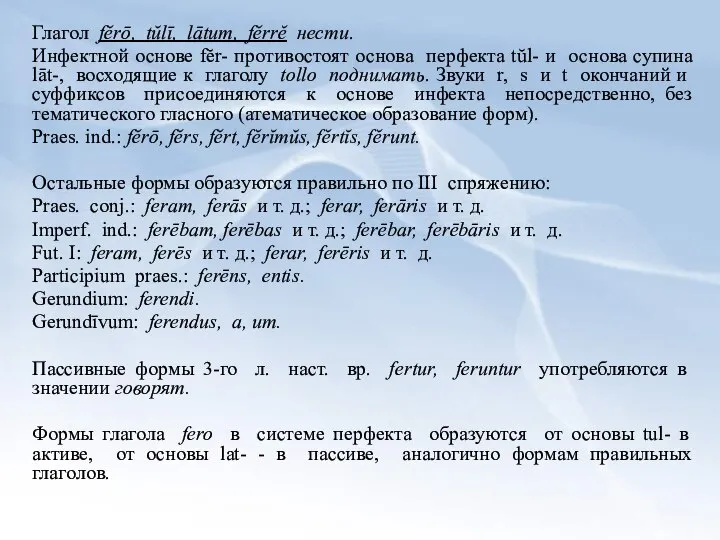 Глагол fĕrō, tŭlī, lātum, fĕrrĕ нести.

Инфектной основе fĕr- противостоят основа перфекта tŭl- и основа супина lāt-, восходящие к глаголу tollo поднимать. Звуки r, s и t окончаний и суффиксов присоединяются к основе инфекта непосредственно, без тематического гласного (атематическое образование форм).

Praes. ind.: fĕrō, fĕrs, fĕrt, fĕrĭmŭs, fĕrtĭs, fĕrunt.

Остальные формы образуются правильно по III спряжению:
Praes. conj.: feram, ferās и т. д.; ferar, ferāris и т. д.
Imperf. ind.: ferēbam, ferēbas и т. д.; ferēbar, ferēbāris и т. д.
Fut. I: feram, ferēs и т. д.; ferar, ferēris и т. д.
Participium praes.: ferēns, entis.
Gerundium: ferendi.
Gerundīvum: ferendus, a, um.

Пассивные формы 3-го л. наст. вр. fertur, feruntur употребляются в значении говорят.

Формы глагола fero в системе перфекта образуются от основы tul- в активе, от основы lat- - в пассиве, аналогично формам правильных глаголов.